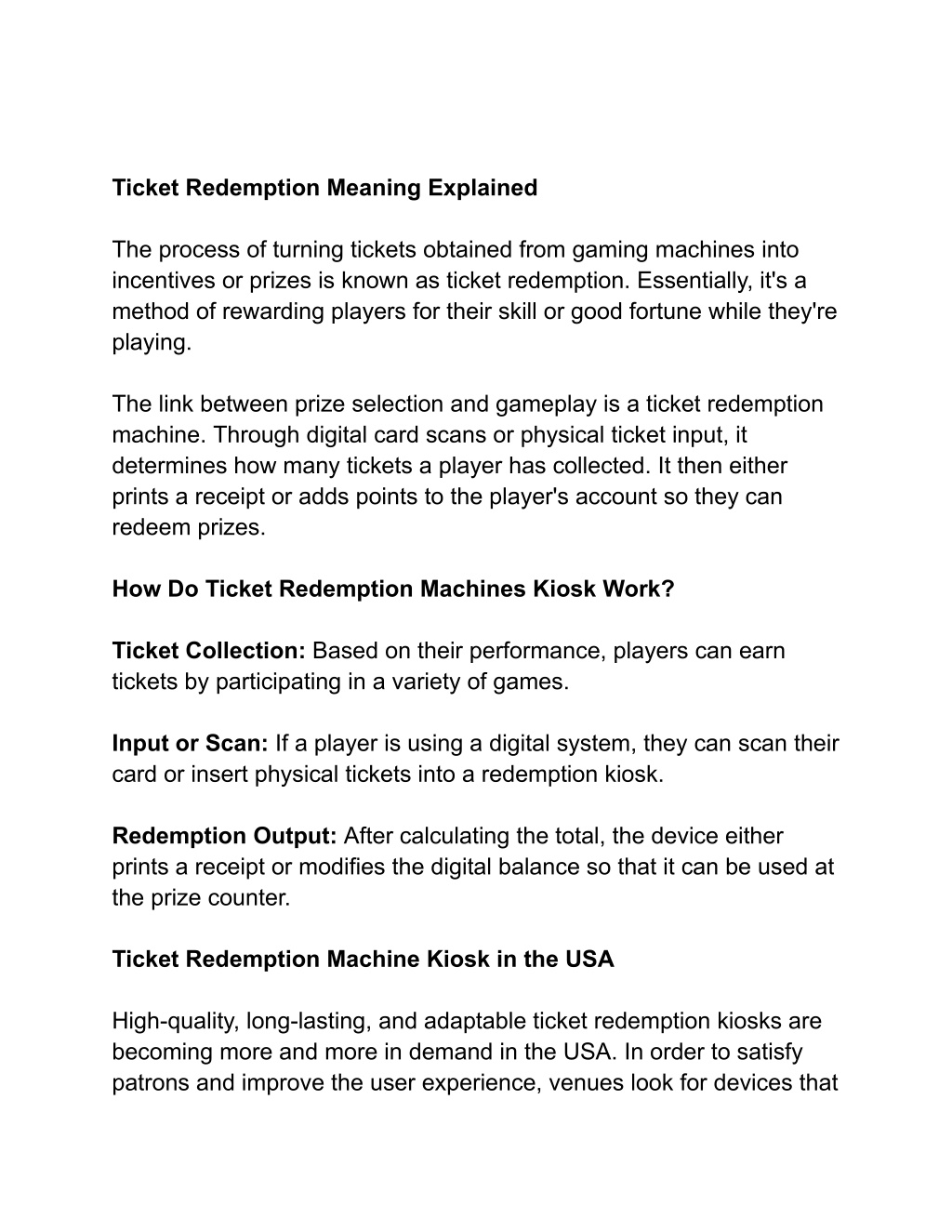 Ticket Redemption Meaning Explained

The process of turning tickets obtained from gaming machines into incentives or prizes is known as ticket redemption. Essentially, it's a method of rewarding players for their skill or good fortune while they're playing.

The link between prize selection and gameplay is a ticket redemption machine. Through digital card scans or physical ticket input, it determines how many tickets a player has collected. It then either prints a receipt or adds points to the player's account so they can redeem prizes.

How Do Ticket Redemption Machines Kiosk Work?

Ticket Collection: Based on their performance, players can earn tickets by participating in a variety of games.

Input or Scan: If a player is using a digital system, they can scan their card or insert physical tickets into a redemption kiosk.

Redemption Output: After calculating the total, the device either prints a receipt or modifies the digital balance so that it can be used at the prize counter.

Ticket Redemption Machine Kiosk in the USA

High-quality, long-lasting, and adaptable ticket redemption kiosks are becoming more and more in demand in the USA. In order to satisfy patrons and improve the user experience, venues look for devices that